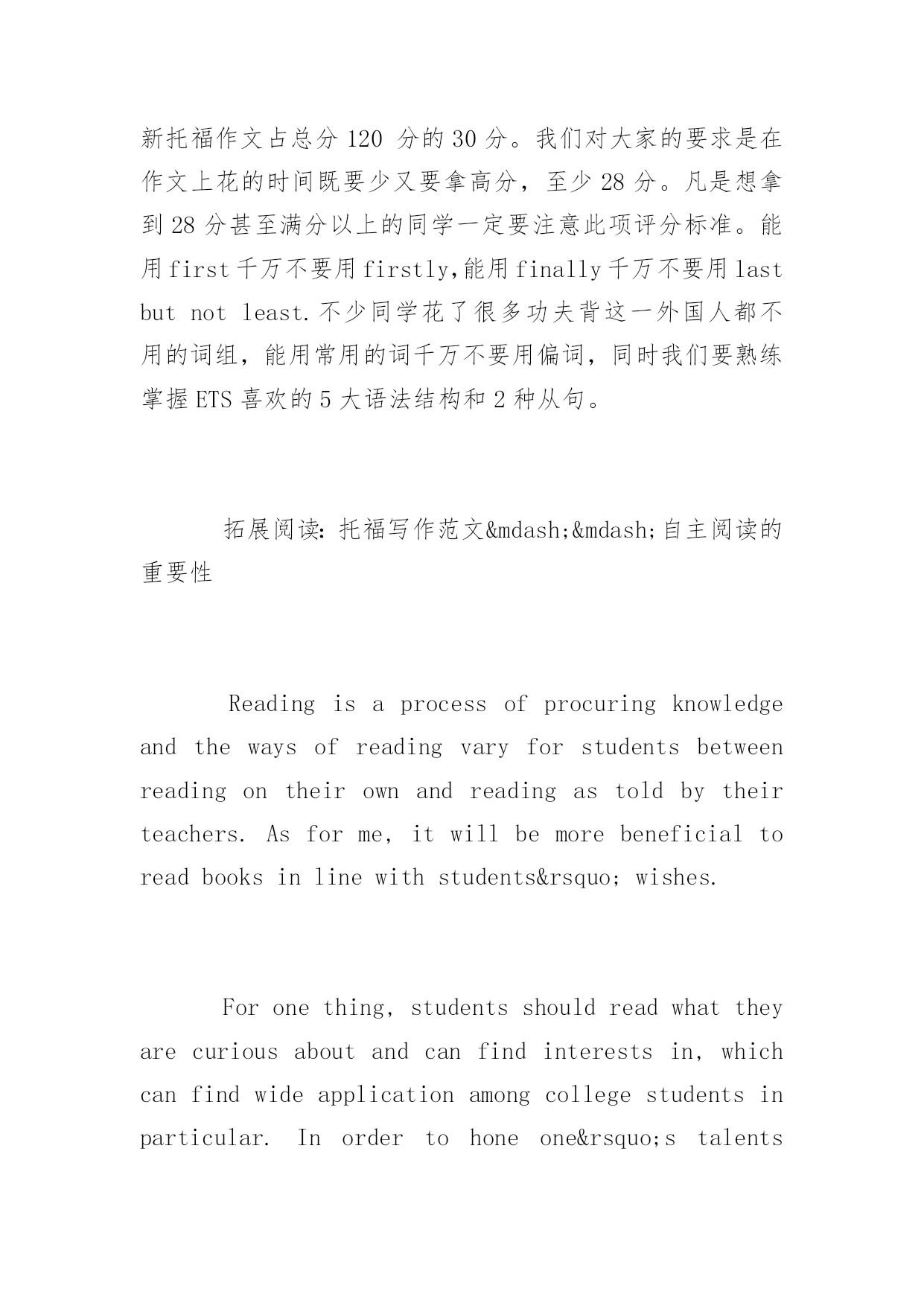 新托福作文占总分 120 分的 30 分。我们对大家的要求是在作文上花的时间既要少又要拿高分，至少 28 分。凡是想拿到 28 分甚至满分以上的同学一定要注意此项评分标准。能用 first 千万不要用 firstly,能用 finally 千万不要用 last but not least.不少同学花了很多功夫背这一外国人都不用的词组，能用常用的词千万不要用偏词，同时我们要熟练掌握 ETS 喜欢的 5 大语法结构和 2 种从句。

拓展阅读：托福写作范文&mdash;&mdash;自主阅读的重要性

Reading is a process of procuring knowledge and the ways of reading vary for students between reading on their own and reading as told by their teachers. As for me, it will be more beneficial to read books in line with students&rsquo; wishes.

For one thing, students should read what they are curious about and can find interests in, which can find wide application among college students in particular. In order to hone one&rsquo;s talents